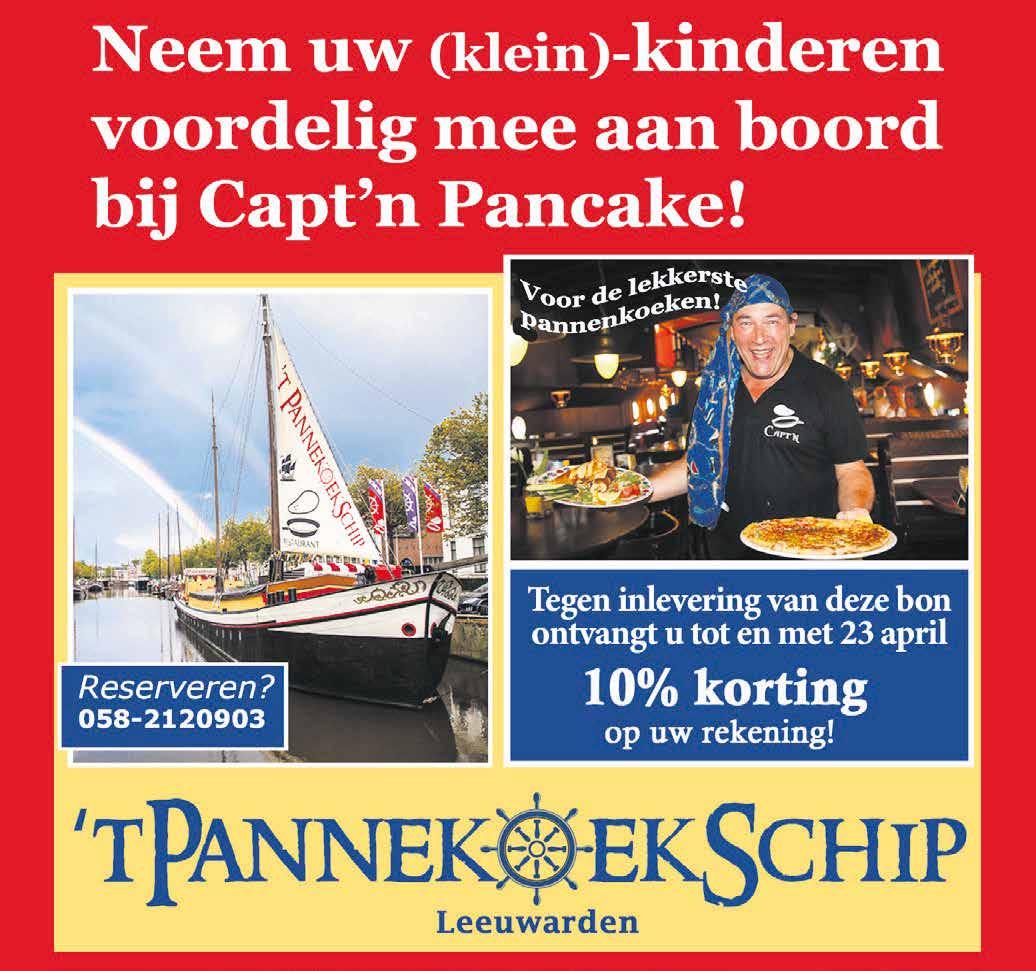 Neem uw (klein)-kinderen voordelig mee aan boord bij Capt'n Pancake!

'T PANNEKOEKSCHIP
RESTAURANT

Reserveren?
058-2120903

Voor de lekkerste pannenkoeken!

CAPT'N

Tegen inlevering van deze bon ontvangt u tot en met 23 april
10% korting
op uw rekening!

'T PANNEKOEKSCHIP
Leeuwarden